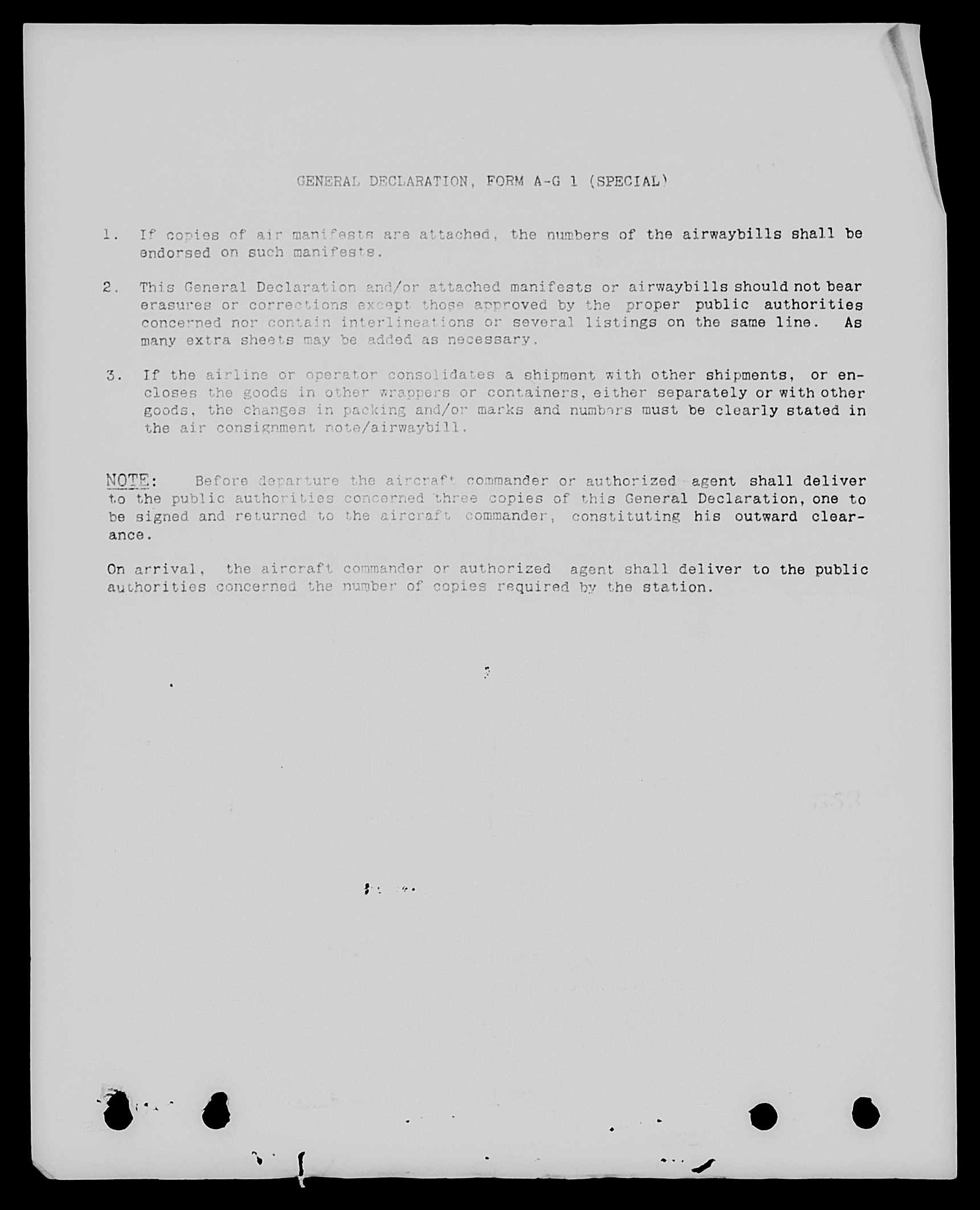 GENERAL DECLARATION, FORM A-G 1 (SPECIAL)

1. If copies of air manifests are attached, the numbers of the airwaybills shall be endorsed on such manifests.

2. This General Declaration and/or attached manifests or airwaybills should not bear erasures or corrections except those approved by the proper public authorities concerned nor contain interlineations or several listings on the same line. As many extra sheets may be added as necessary.

3. If the airline or operator consolidates a shipment with other shipments, or encloses the goods in other wrappers or containers, either separately or with other goods, the changes in packing and/or marks and numbers must be clearly stated in the air consignment note/airwaybill.

NOTE: Before departure the aircraft commander or authorized agent shall deliver to the public authorities concerned three copies of this General Declaration, one to be signed and returned to the aircraft commander, constituting his outward clearance.

On arrival, the aircraft commander or authorized agent shall deliver to the public authorities concerned the number of copies required by the station.